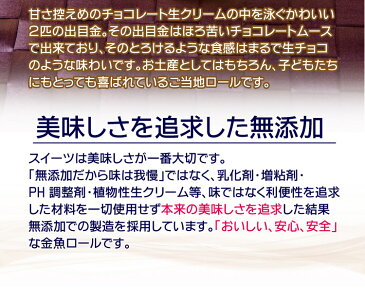 甘さ控えめのチョコレート生クリームの中を泳ぐかわいい2匹の出目金。その出目金はほろ苦いチョコレートムースで出来ており、そのとろけるような食感はまるで生チョコのような味わいです。お土産としてはもちろん、子どもたちにもとっても喜ばれているご当地ロールです。

美味しさを追求した無添加

スイーツは美味しさが一番大切です。
「無添加だから味は我慢」ではなく、乳化剤・増粘剤・PH 調整剤・植物性生クリーム等、味ではなく利便性を追求した材料を一切使用せず本来の美味しさを追求した結果無添加での製造を採用しています。「おいしい、安心、安全」な金魚ロールです。